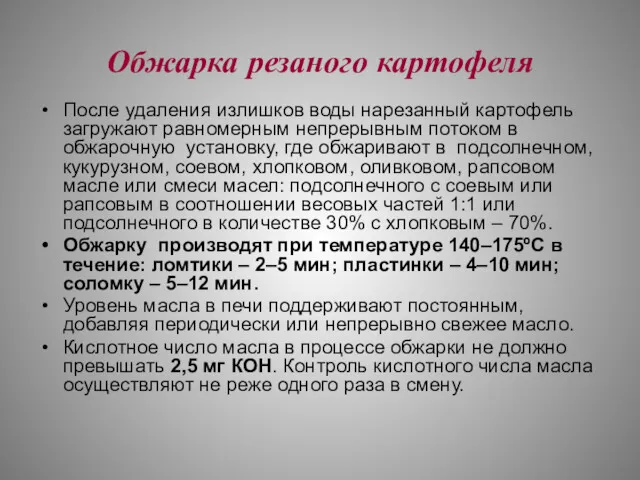 Обжарка резаного картофеля

• После удаления излишков воды нарезанный картофель загружают равномерным непрерывным потоком в обжарочную установку, где обжаривают в подсолнечном, кукурузном, соевом, хлопковом, оливковом, рапсовом масле или смеси масел: подсолнечного с соевым или рапсовым в соотношении весовых частей 1:1 или подсолнечного в количестве 30% с хлопковым – 70%.
• Обжарку производят при температуре 140–175ºС в течение: ломтики – 2–5 мин; пластинки – 4–10 мин; соломку – 5–12 мин.
• Уровень масла в печи поддерживают постоянным, добавляя периодически или непрерывно свежее масло.
• Кислотное число масла в процессе обжарки не должно превышать 2,5 мг КОН. Контроль кислотного числа масла осуществляют не реже одного раза в смену.